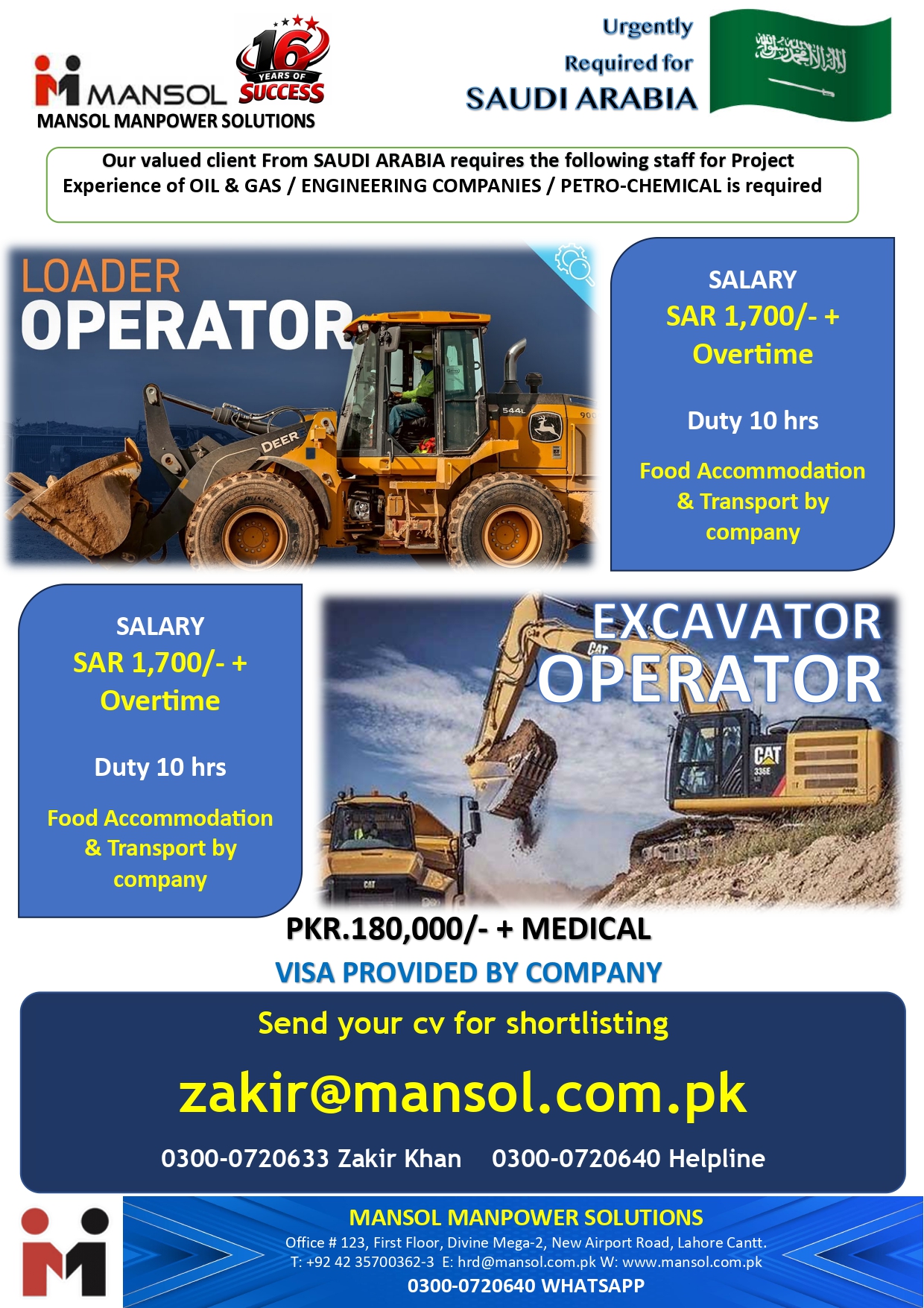 MANSOL
16 YEARS OF SUCCESS
MANSOL MANPOWER SOLUTIONS

Urgently
Required for
SAUDI ARABIA

Our valued client From SAUDI ARABIA requires the following staff for Project
Experience of OIL & GAS / ENGINEERING COMPANIES / PETRO-CHEMICAL is required

LOADER
OPERATOR

SALARY
SAR 1,700/- +
Overtime

Duty 10 hrs

Food Accommodation
& Transport by
company

SALARY
SAR 1,700/- +
Overtime

Duty 10 hrs

Food Accommodation
& Transport by
company

EXCAVATOR
OPERATOR

PKR.180,000/- + MEDICAL
VISA PROVIDED BY COMPANY

Send your cv for shortlisting

zakir@mansol.com.pk

0300-0720633 Zakir Khan    0300-0720640 Helpline

MANSOL MANPOWER SOLUTIONS
Office # 123, First Floor, Divine Mega-2, New Airport Road, Lahore Cantt.
T: +92 42 35700362-3 E: hrd@mansol.com.pk W: www.mansol.com.pk
0300-0720640 WHATSAPP